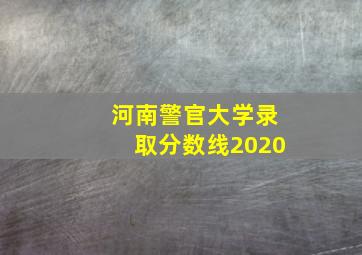 河南警官大学录取分数线2020